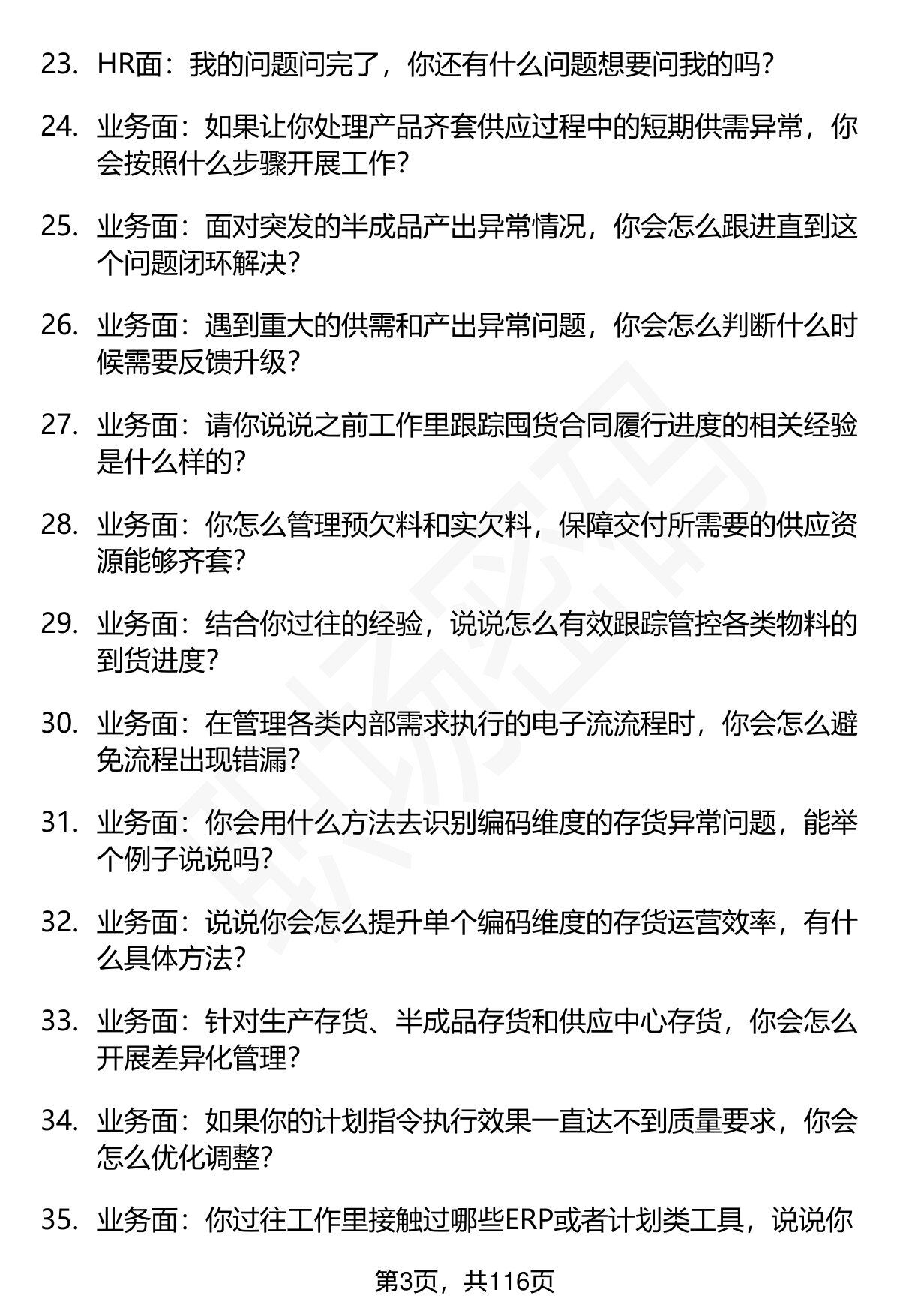 23. HR面：我的问题问完了，你还有什么问题想要问我的吗？

24. 业务面：如果让你处理产品齐套供应过程中的短期供需异常，你会按照什么步骤开展工作？

25. 业务面：面对突发的半成品产出异常情况，你会怎么跟进直到这个问题闭环解决？

26. 业务面：遇到重大的供需和产出异常问题，你会怎么判断什么时候需要反馈升级？

27. 业务面：请你说说之前工作里跟踪囤货合同履行进度的相关经验是什么样的？

28. 业务面：你怎么管理预欠料和实欠料，保障交付所需要的供应资源能够齐套？

29. 业务面：结合你过往的经验，说说怎么有效跟踪管控各类物料的到货进度？

30. 业务面：在管理各类内部需求执行的电子流流程时，你会怎么避免流程出现错漏？

31. 业务面：你会用什么方法去识别编码维度的存货异常问题，能举个例子说说吗？

32. 业务面：说说你会怎么提升单个编码维度的存货运营效率，有什么具体方法？

33. 业务面：针对生产存货、半成品存货和供应中心存货，你会怎么开展差异化管理？

34. 业务面：如果你的计划指令执行效果一直达不到质量要求，你会怎么优化调整？

35. 业务面：你过往工作里接触过哪些ERP或者计划类工具，说说你

第3页，共116页